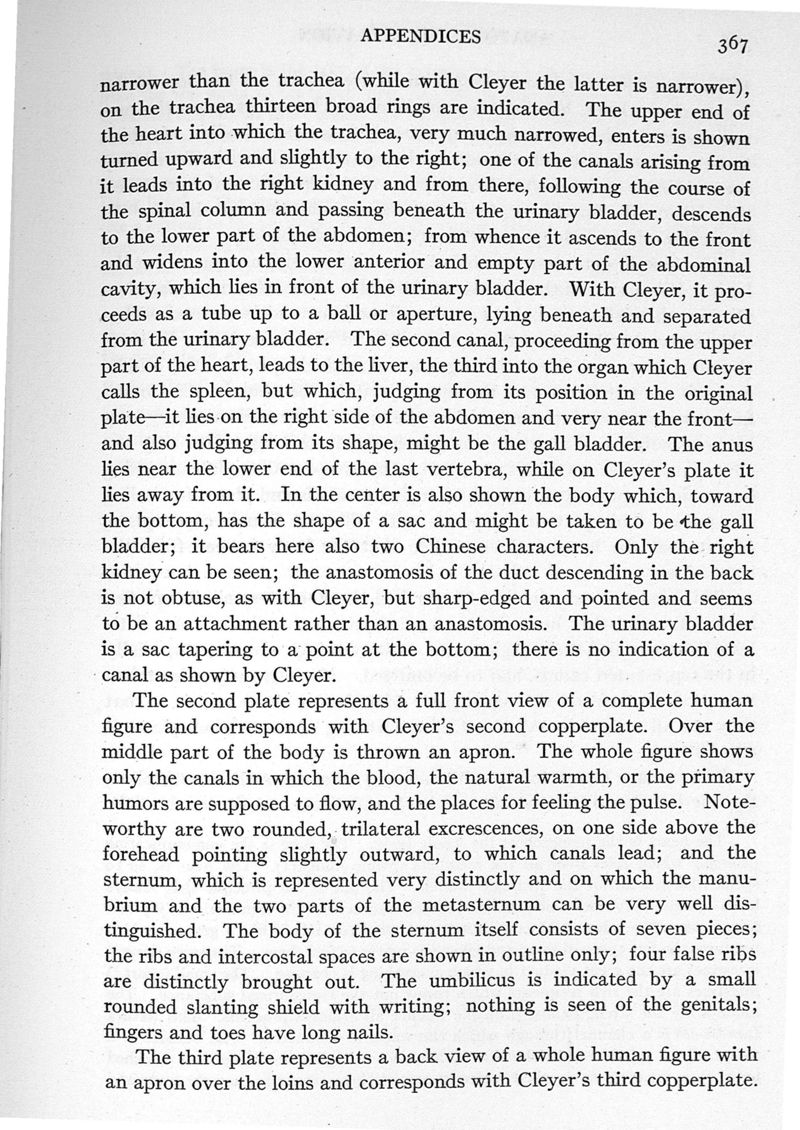 APPENDICES 367

narrower than the trachea (while with Cleyer the latter is narrower), on the trachea thirteen broad rings are indicated. The upper end of the heart into which the trachea, very much narrowed, enters is shown turned upward and slightly to the right; one of the canals arising from it leads into the right kidney and from there, following the course of the spinal column and passing beneath the urinary bladder, descends to the lower part of the abdomen; from whence it ascends to the front and widens into the lower anterior and empty part of the abdominal cavity, which lies in front of the urinary bladder. With Cleyer, it proceeds as a tube up to a ball or aperture, lying beneath and separated from the urinary bladder. The second canal, proceeding from the upper part of the heart, leads to the liver, the third into the organ which Cleyer calls the spleen, but which, judging from its position in the original plate—it lies on the right side of the abdomen and very near the front—and also judging from its shape, might be the gall bladder. The anus lies near the lower end of the last vertebra, while on Cleyer's plate it lies away from it. In the center is also shown the body which, toward the bottom, has the shape of a sac and might be taken to be the gall bladder; it bears here also two Chinese characters. Only the right kidney can be seen; the anastomosis of the duct descending in the back is not obtuse, as with Cleyer, but sharp-edged and pointed and seems to be an attachment rather than an anastomosis. The urinary bladder is a sac tapering to a point at the bottom; there is no indication of a canal as shown by Cleyer.

The second plate represents a full front view of a complete human figure and corresponds with Cleyer's second copperplate. Over the middle part of the body is thrown an apron. The whole figure shows only the canals in which the blood, the natural warmth, or the primary humors are supposed to flow, and the places for feeling the pulse. Noteworthy are two rounded, trilateral excrescences, on one side above the forehead pointing slightly outward, to which canals lead; and the sternum, which is represented very distinctly and on which the manubrium and the two parts of the metasternum can be very well distinguished. The body of the sternum itself consists of seven pieces; the ribs and intercostal spaces are shown in outline only; four false ribs are distinctly brought out. The umbilicus is indicated by a small rounded slanting shield with writing; nothing is seen of the genitals; fingers and toes have long nails.

The third plate represents a back view of a whole human figure with an apron over the loins and corresponds with Cleyer's third copperplate.